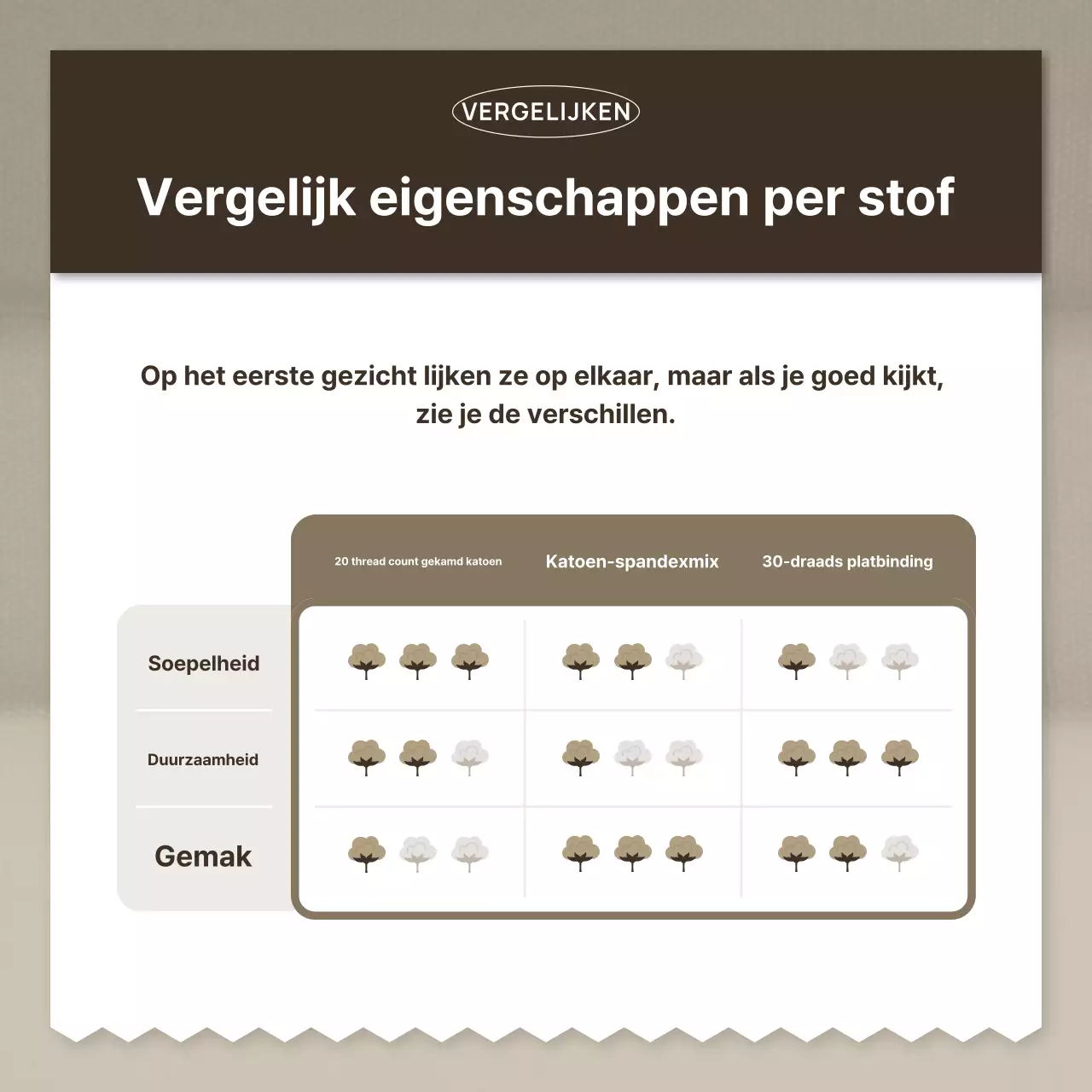 VERGELIJKEN

Vergelijk eigenschappen per stof

Op het eerste gezicht lijken ze op elkaar, maar als je goed kijkt, zie je de verschillen.

| | 20 thread count gekamd katoen | Katoen-spandexmix | 30-draads platbinding |
|---|---|---|---|
| Soepelheid | | | |
| Duurzaamheid | | | |
| Gemak | | | |